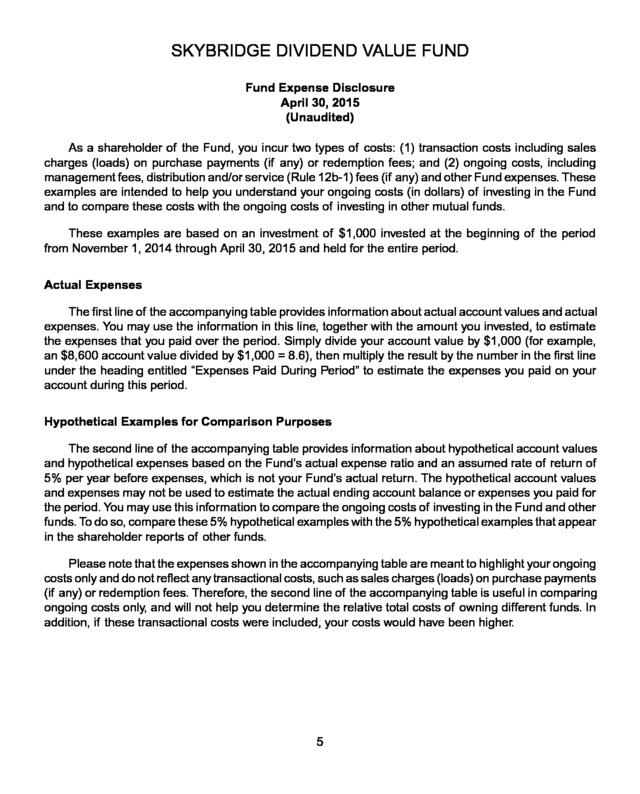 SKYBRIDGE DIVIDEND VALUE FUND

Fund Expense Disclosure
April 30, 2015
(Unaudited)

As a shareholder of the Fund, you incur two types of costs: (1) transaction costs including sales charges (loads) on purchase payments (if any) or redemption fees; and (2) ongoing costs, including management fees, distribution and/or service (Rule 12b-1) fees (if any) and other Fund expenses. These examples are intended to help you understand your ongoing costs (in dollars) of investing in the Fund and to compare these costs with the ongoing costs of investing in other mutual funds.

These examples are based on an investment of $1,000 invested at the beginning of the period from November 1, 2014 through April 30, 2015 and held for the entire period.

Actual Expenses

The first line of the accompanying table provides information about actual account values and actual expenses. You may use the information in this line, together with the amount you invested, to estimate the expenses that you paid over the period. Simply divide your account value by $1,000 (for example, an $8,600 account value divided by $1,000 = 8.6), then multiply the result by the number in the first line under the heading entitled "Expenses Paid During Period" to estimate the expenses you paid on your account during this period.

Hypothetical Examples for Comparison Purposes

The second line of the accompanying table provides information about hypothetical account values and hypothetical expenses based on the Fund's actual expense ratio and an assumed rate of return of 5% per year before expenses, which is not your Fund's actual return. The hypothetical account values and expenses may not be used to estimate the actual ending account balance or expenses you paid for the period. You may use this information to compare the ongoing costs of investing in the Fund and other funds. To do so, compare these 5% hypothetical examples with the 5% hypothetical examples that appear in the shareholder reports of other funds.

Please note that the expenses shown in the accompanying table are meant to highlight your ongoing costs only and do not reflect any transactional costs, such as sales charges (loads) on purchase payments (if any) or redemption fees. Therefore, the second line of the accompanying table is useful in comparing ongoing costs only, and will not help you determine the relative total costs of owning different funds. In addition, if these transactional costs were included, your costs would have been higher.

5